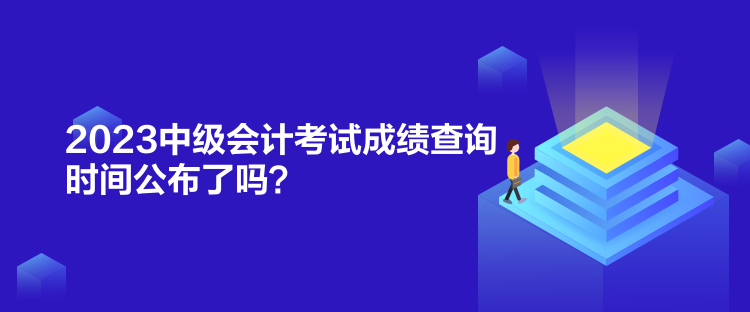 2023中级会计考试成绩查询时间公布了吗?